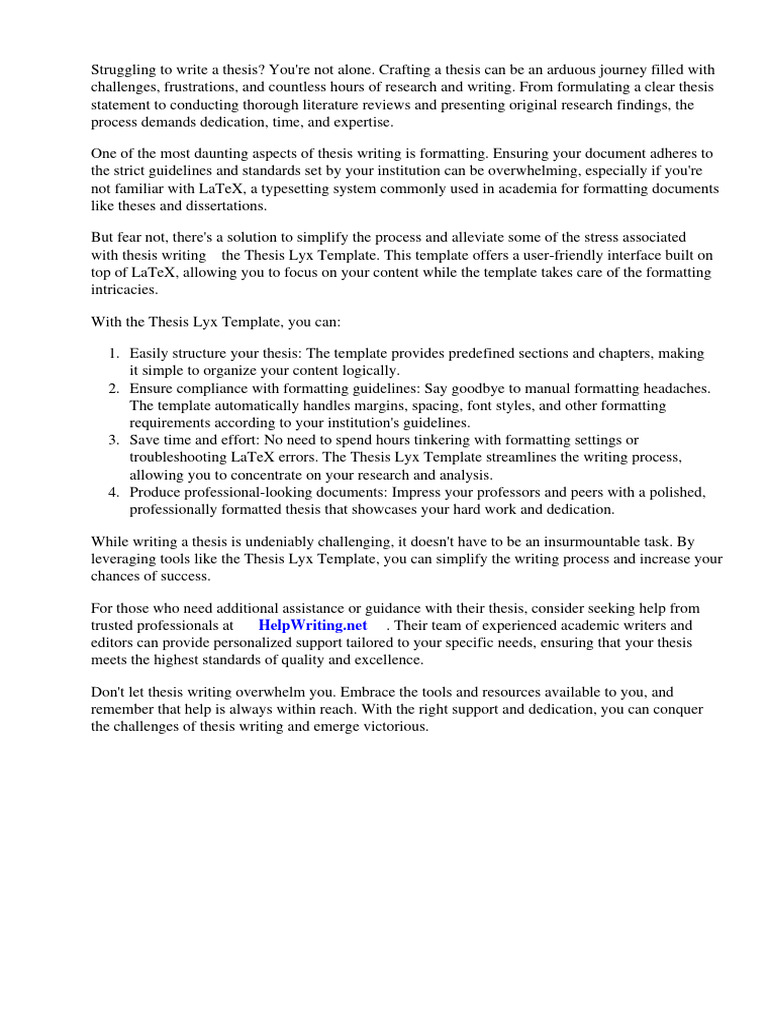 Struggling to write a thesis? You're not alone. Crafting a thesis can be an arduous journey filled with challenges, frustrations, and countless hours of research and writing. From formulating a clear thesis statement to conducting thorough literature reviews and presenting original research findings, the process demands dedication, time, and expertise.

One of the most daunting aspects of thesis writing is formatting. Ensuring your document adheres to the strict guidelines and standards set by your institution can be overwhelming, especially if you're not familiar with LaTeX, a typesetting system commonly used in academia for formatting documents like theses and dissertations.

But fear not, there's a solution to simplify the process and alleviate some of the stress associated with thesis writing the Thesis Lyx Template. This template offers a user-friendly interface built on top of LaTeX, allowing you to focus on your content while the template takes care of the formatting intricacies.

With the Thesis Lyx Template, you can:

1. Easily structure your thesis: The template provides predefined sections and chapters, making it simple to organize your content logically.
2. Ensure compliance with formatting guidelines: Say goodbye to manual formatting headaches. The template automatically handles margins, spacing, font styles, and other formatting requirements according to your institution's guidelines.
3. Save time and effort: No need to spend hours tinkering with formatting settings or troubleshooting LaTeX errors. The Thesis Lyx Template streamlines the writing process, allowing you to concentrate on your research and analysis.
4. Produce professional-looking documents: Impress your professors and peers with a polished, professionally formatted thesis that showcases your hard work and dedication.

While writing a thesis is undeniably challenging, it doesn't have to be an insurmountable task. By leveraging tools like the Thesis Lyx Template, you can simplify the writing process and increase your chances of success.

For those who need additional assistance or guidance with their thesis, consider seeking help from trusted professionals at HelpWriting.net . Their team of experienced academic writers and editors can provide personalized support tailored to your specific needs, ensuring that your thesis meets the highest standards of quality and excellence.

Don't let thesis writing overwhelm you. Embrace the tools and resources available to you, and remember that help is always within reach. With the right support and dedication, you can conquer the challenges of thesis writing and emerge victorious.